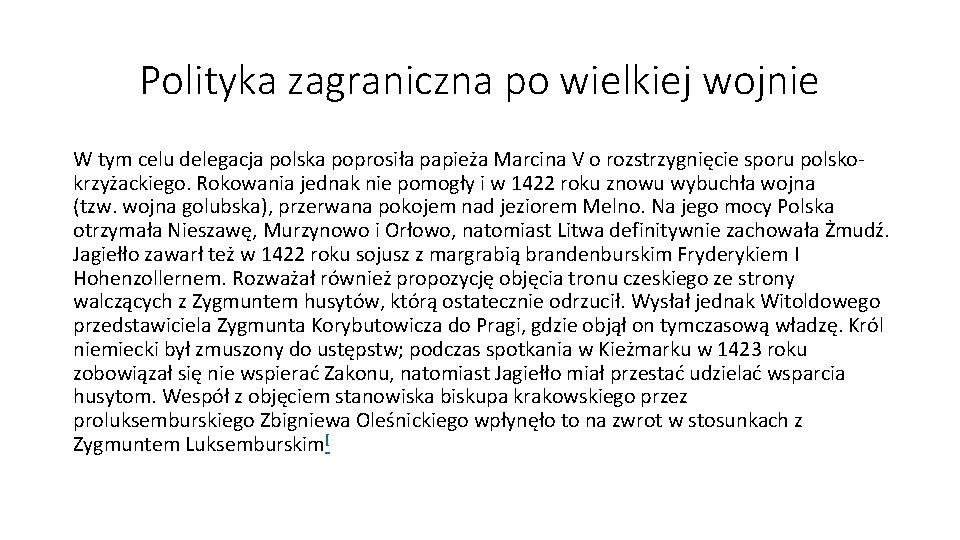 Polityka zagraniczna po wielkiej wojnie

W tym celu delegacja polska poprosiła papieża Marcina V o rozstrzygnięcie sporu polsko-krzyżackiego. Rokowania jednak nie pomogły i w 1422 roku znowu wybuchła wojna (tzw. wojna golubska), przerwana pokojem nad jeziorem Melno. Na jego mocy Polska otrzymała Nieszawę, Murzynowo i Orłowo, natomiast Litwa definitywnie zachowała Żmudź. Jagiełło zawarł też w 1422 roku sojusz z margrabią brandenburskim Fryderykiem I Hohenzollernem. Rozważał również propozycję objęcia tronu czeskiego ze strony walczących z Zygmuntem husytów, którą ostatecznie odrzucił. Wysłał jednak Witoldowego przedstawiciela Zygmunta Korybutowicza do Pragi, gdzie objął on tymczasową władzę. Król niemiecki był zmuszony do ustępstw; podczas spotkania w Kieżmarku w 1423 roku zobowiązał się nie wspierać Zakonu, natomiast Jagiełło miał przestać udzielać wsparcia husytom. Wespół z objęciem stanowiska biskupa krakowskiego przez proluksemburskiego Zbigniewa Oleśnickiego wpłynęło to na zwrot w stosunkach z Zygmuntem Luksemburskim[